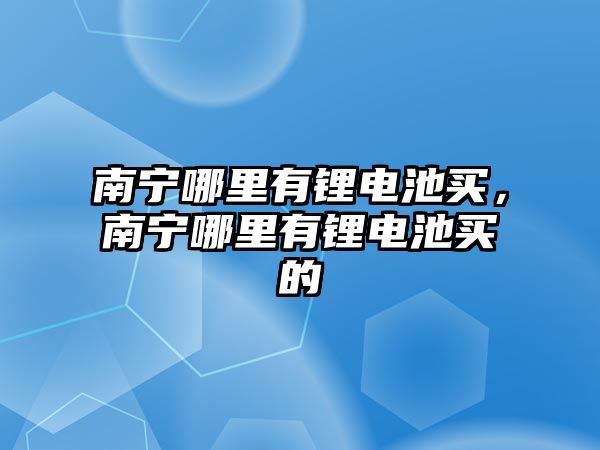 南宁哪里有锂电池买，南宁哪里有锂电池买的